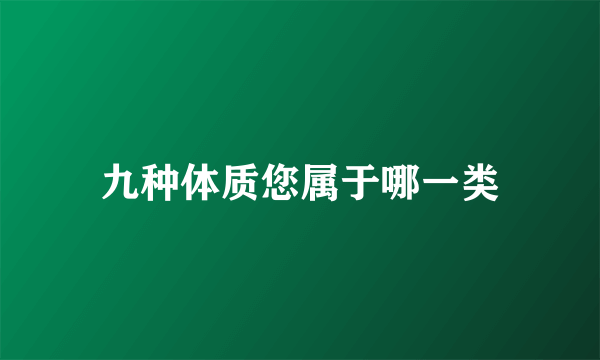 九种体质您属于哪一类